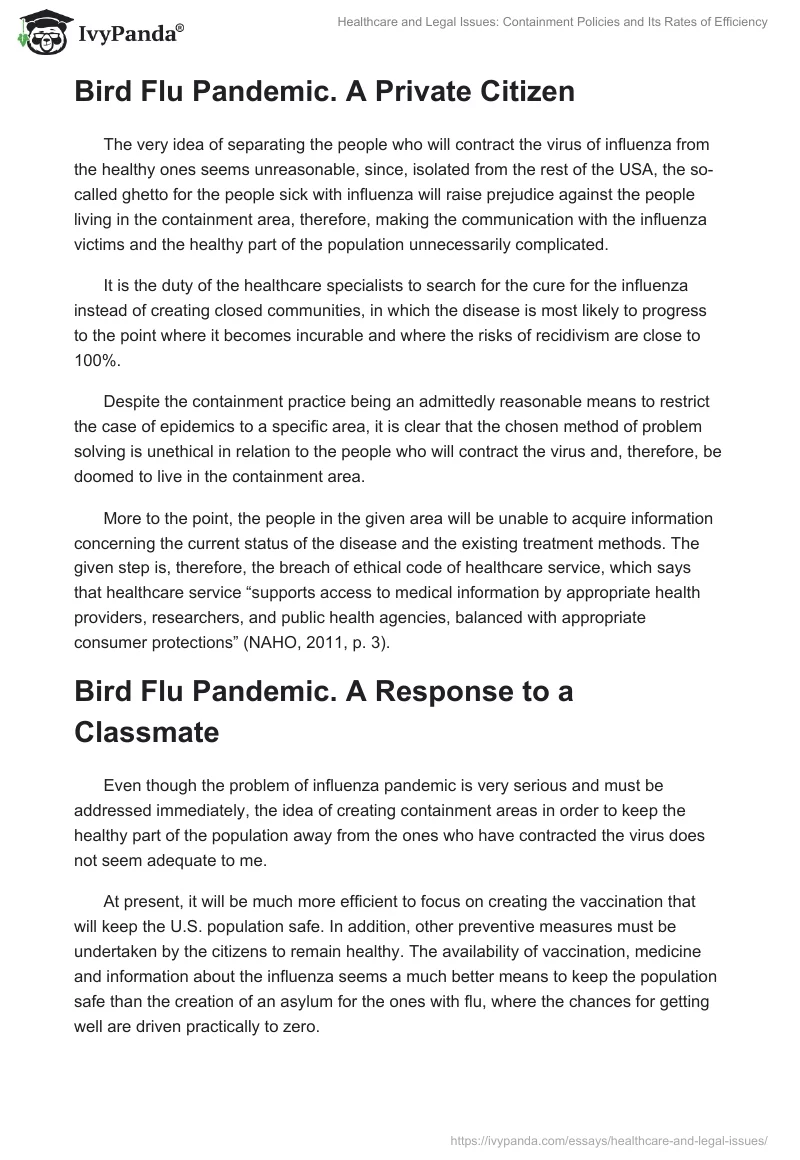 IvyPanda®

Healthcare and Legal Issues: Containment Policies and Its Rates of Efficiency

Bird Flu Pandemic. A Private Citizen

The very idea of separating the people who will contract the virus of influenza from the healthy ones seems unreasonable, since, isolated from the rest of the USA, the so-called ghetto for the people sick with influenza will raise prejudice against the people living in the containment area, therefore, making the communication with the influenza victims and the healthy part of the population unnecessarily complicated.

It is the duty of the healthcare specialists to search for the cure for the influenza instead of creating closed communities, in which the disease is most likely to progress to the point where it becomes incurable and where the risks of recidivism are close to 100%.

Despite the containment practice being an admittedly reasonable means to restrict the case of epidemics to a specific area, it is clear that the chosen method of problem solving is unethical in relation to the people who will contract the virus and, therefore, be doomed to live in the containment area.

More to the point, the people in the given area will be unable to acquire information concerning the current status of the disease and the existing treatment methods. The given step is, therefore, the breach of ethical code of healthcare service, which says that healthcare service “supports access to medical information by appropriate health providers, researchers, and public health agencies, balanced with appropriate consumer protections” (NAHO, 2011, p. 3).

Bird Flu Pandemic. A Response to a Classmate

Even though the problem of influenza pandemic is very serious and must be addressed immediately, the idea of creating containment areas in order to keep the healthy part of the population away from the ones who have contracted the virus does not seem adequate to me.

At present, it will be much more efficient to focus on creating the vaccination that will keep the U.S. population safe. In addition, other preventive measures must be undertaken by the citizens to remain healthy. The availability of vaccination, medicine and information about the influenza seems a much better means to keep the population safe than the creation of an asylum for the ones with flu, where the chances for getting well are driven practically to zero.

https://ivypanda.com/essays/healthcare-and-legal-issues/